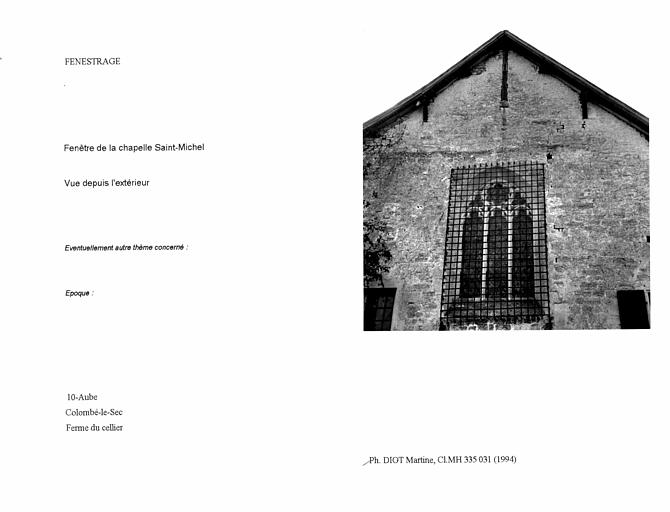 FENESTRAGE

Fenêtre de la chapelle Saint-Michel

Vue depuis l'extérieur

Eventuellement autre thème concerné :

Epoque :

10-Aube
Colombé-le-Sec
Ferme du cellier

Ph. DIOT Martine, Cl.MH 335 031 (1994)